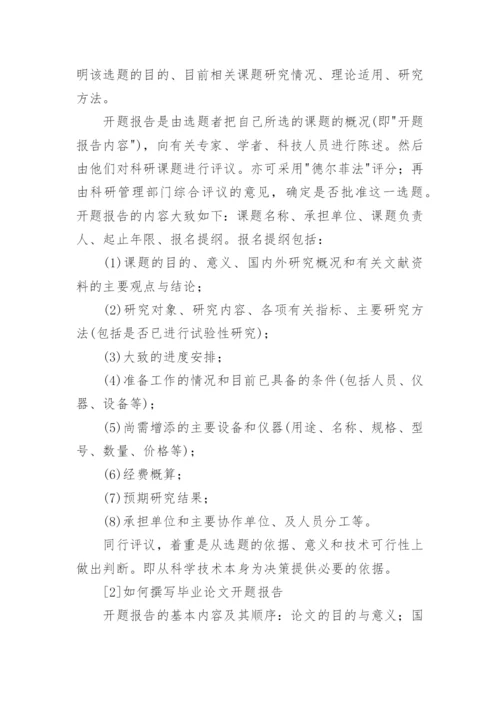 明该选题的目的、目前相关课题研究情况、理论适用、研究方法。

开题报告是由选题者把自己所选的课题的概况(即"开题报告内容")，向有关专家、学者、科技人员进行陈述。然后由他们对科研课题进行评议。亦可采用"德尔菲法"评分；再由科研管理部门综合评议的意见，确定是否批准这一选题。开题报告的内容大致如下：课题名称、承担单位、课题负责人、起止年限、报名提纲。报名提纲包括：

(1)课题的目的、意义、国内外研究概况和有关文献资料的主要观点与结论；

(2)研究对象、研究内容、各项有关指标、主要研究方法(包括是否已进行试验性研究)；

(3)大致的进度安排；

(4)准备工作的情况和目前已具备的条件(包括人员、仪器、设备等)；

(5)尚需增添的主要设备和仪器(用途、名称、规格、型号、数量、价格等)；

(6)经费概算；

(7)预期研究结果；

(8)承担单位和主要协作单位、及人员分工等。

同行评议，着重是从选题的依据、意义和技术可行性上做出判断。即从科学技术本身为决策提供必要的依据。

[2]如何撰写毕业论文开题报告

开题报告的基本内容及其顺序：论文的目的与意义；国